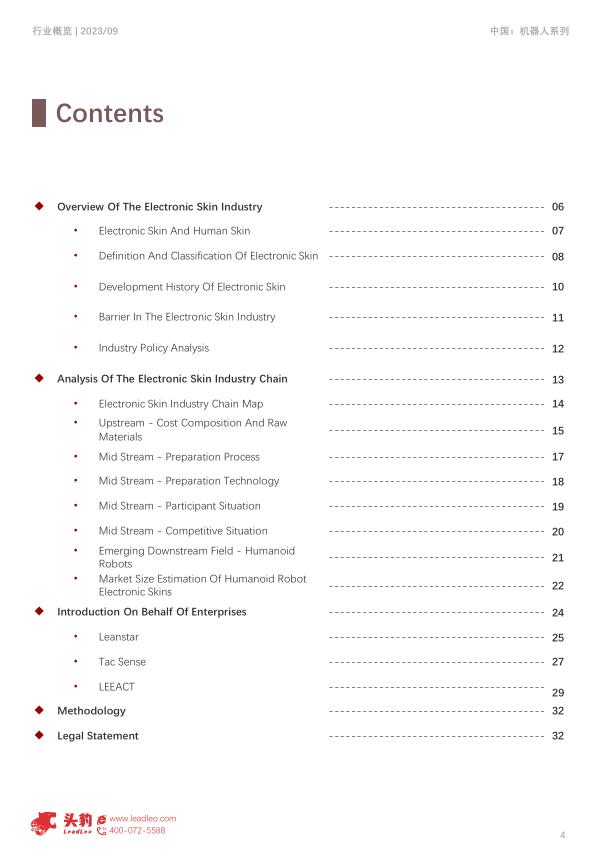 行业概览 | 2023/09

中国：机器人系列

Contents

◆ Overview Of The Electronic Skin Industry ---------------------------------------- 06

• Electronic Skin And Human Skin ---------------------------------------- 07

• Definition And Classification Of Electronic Skin ---------------------------------------- 08

• Development History Of Electronic Skin ---------------------------------------- 10

• Barrier In The Electronic Skin Industry ---------------------------------------- 11

• Industry Policy Analysis ---------------------------------------- 12

◆ Analysis Of The Electronic Skin Industry Chain ---------------------------------------- 13

• Electronic Skin Industry Chain Map ---------------------------------------- 14

• Upstream - Cost Composition And Raw Materials ---------------------------------------- 15

• Mid Stream - Preparation Process ---------------------------------------- 17

• Mid Stream - Preparation Technology ---------------------------------------- 18

• Mid Stream - Participant Situation ---------------------------------------- 19

• Mid Stream - Competitive Situation ---------------------------------------- 20

• Emerging Downstream Field - Humanoid Robots ---------------------------------------- 21

• Market Size Estimation Of Humanoid Robot Electronic Skins ---------------------------------------- 22

◆ Introduction On Behalf Of Enterprises ---------------------------------------- 24

• Leanstar ---------------------------------------- 25

• Tac Sense ---------------------------------------- 27

• LEEACT ---------------------------------------- 29

◆ Methodology ---------------------------------------- 32

◆ Legal Statement ---------------------------------------- 32

头豹 LeadLeo
www.leadleo.com
400-072-5588

4